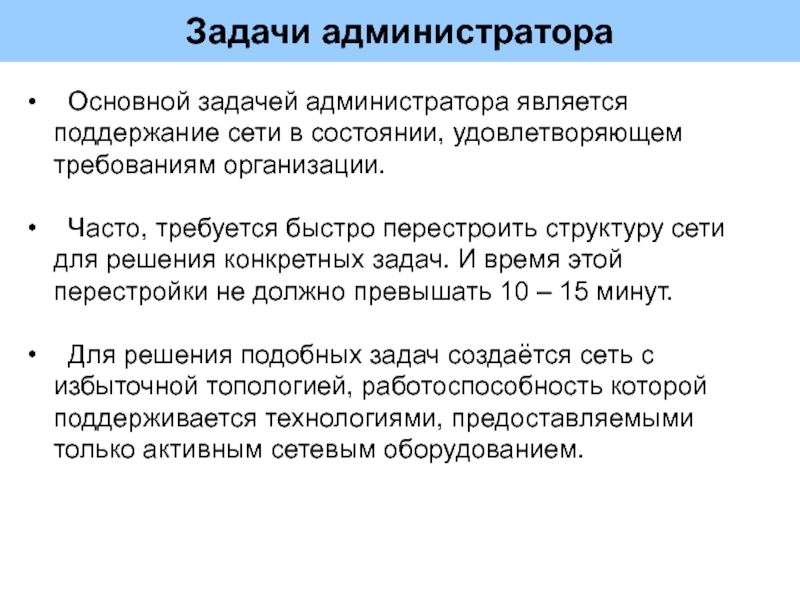 Задачи администратора

• Основной задачей администратора является поддержание сети в состоянии, удовлетворяющем требованиям организации.

• Часто, требуется быстро перестроить структуру сети для решения конкретных задач. И время этой перестройки не должно превышать 10 – 15 минут.

• Для решения подобных задач создаётся сеть с избыточной топологией, работоспособность которой поддерживается технологиями, предоставляемыми только активным сетевым оборудованием.